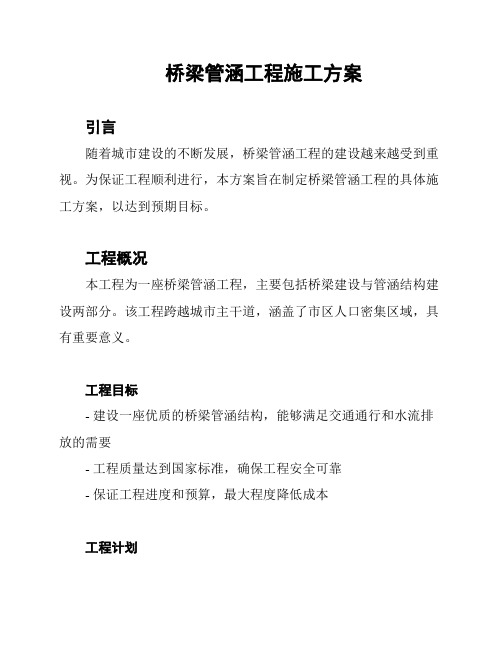 桥梁管涵工程施工方案

引言

随着城市建设的不断发展，桥梁管涵工程的建设越来越受到重视。为保证工程顺利进行，本方案旨在制定桥梁管涵工程的具体施工方案，以达到预期目标。

工程概况

本工程为一座桥梁管涵工程，主要包括桥梁建设与管涵结构建设两部分。该工程跨越城市主干道，涵盖了市区人口密集区域，具有重要意义。

工程目标

- 建设一座优质的桥梁管涵结构，能够满足交通通行和水流排放的需要

- 工程质量达到国家标准，确保工程安全可靠

- 保证工程进度和预算，最大程度降低成本

工程计划